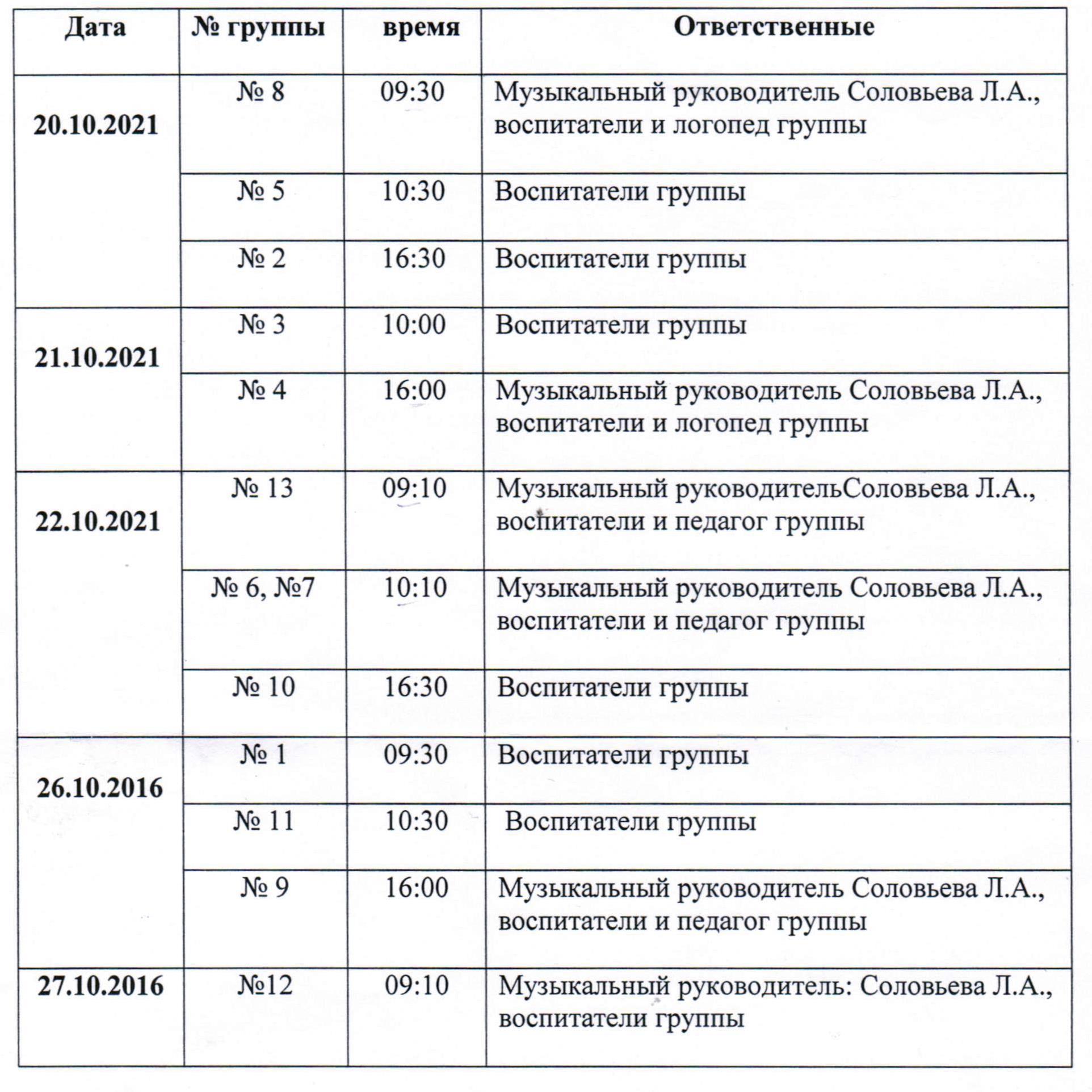 | Дата | № группы | время | Ответственные |
|---|---|---|---|
| 20.10.2021 | № 8 | 09:30 | Музыкальный руководитель Соловьева Л.А., воспитатели и логопед группы |
| | № 5 | 10:30 | Воспитатели группы |
| | № 2 | 16:30 | Воспитатели группы |
| 21.10.2021 | № 3 | 10:00 | Воспитатели группы |
| | № 4 | 16:00 | Музыкальный руководитель Соловьева Л.А., воспитатели и логопед группы |
| 22.10.2021 | № 13 | 09:10 | Музыкальный руководительСоловьева Л.А., воспитатели и педагог группы |
| | № 6, №7 | 10:10 | Музыкальный руководитель Соловьева Л.А., воспитатели и педагог группы |
| | № 10 | 16:30 | Воспитатели группы |
| 26.10.2016 | № 1 | 09:30 | Воспитатели группы |
| | № 11 | 10:30 | Воспитатели группы |
| | № 9 | 16:00 | Музыкальный руководитель Соловьева Л.А., воспитатели и педагог группы |
| 27.10.2016 | №12 | 09:10 | Музыкальный руководитель: Соловьева Л.А., воспитатели группы |